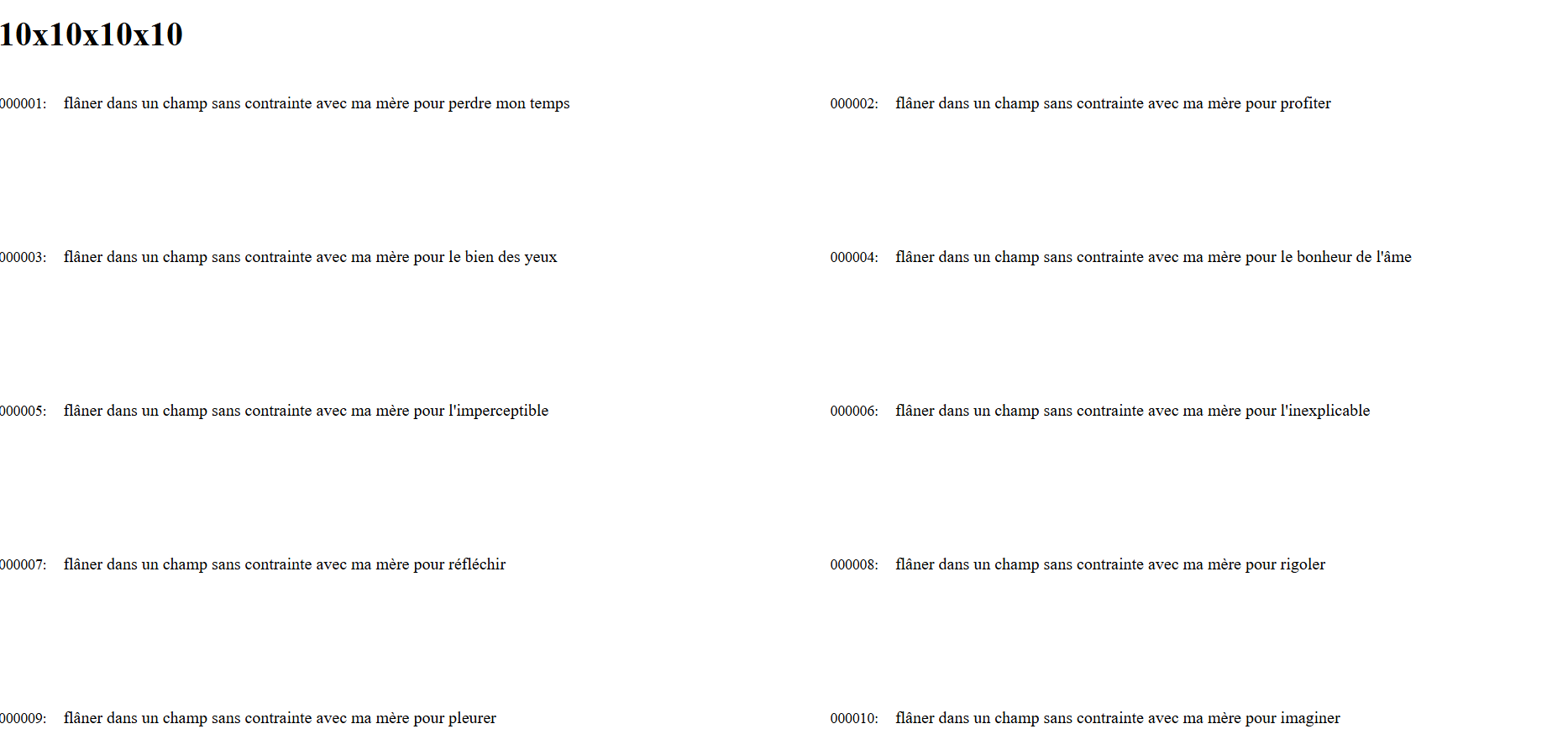 10x10x10x10

000001: flâner dans un champ sans contrainte avec ma mère pour perdre mon temps

000002: flâner dans un champ sans contrainte avec ma mère pour profiter

000003: flâner dans un champ sans contrainte avec ma mère pour le bien des yeux

000004: flâner dans un champ sans contrainte avec ma mère pour le bonheur de l'âme

000005: flâner dans un champ sans contrainte avec ma mère pour l'imperceptible

000006: flâner dans un champ sans contrainte avec ma mère pour l'inexplicable

000007: flâner dans un champ sans contrainte avec ma mère pour réfléchir

000008: flâner dans un champ sans contrainte avec ma mère pour rigoler

000009: flâner dans un champ sans contrainte avec ma mère pour pleurer

000010: flâner dans un champ sans contrainte avec ma mère pour imaginer